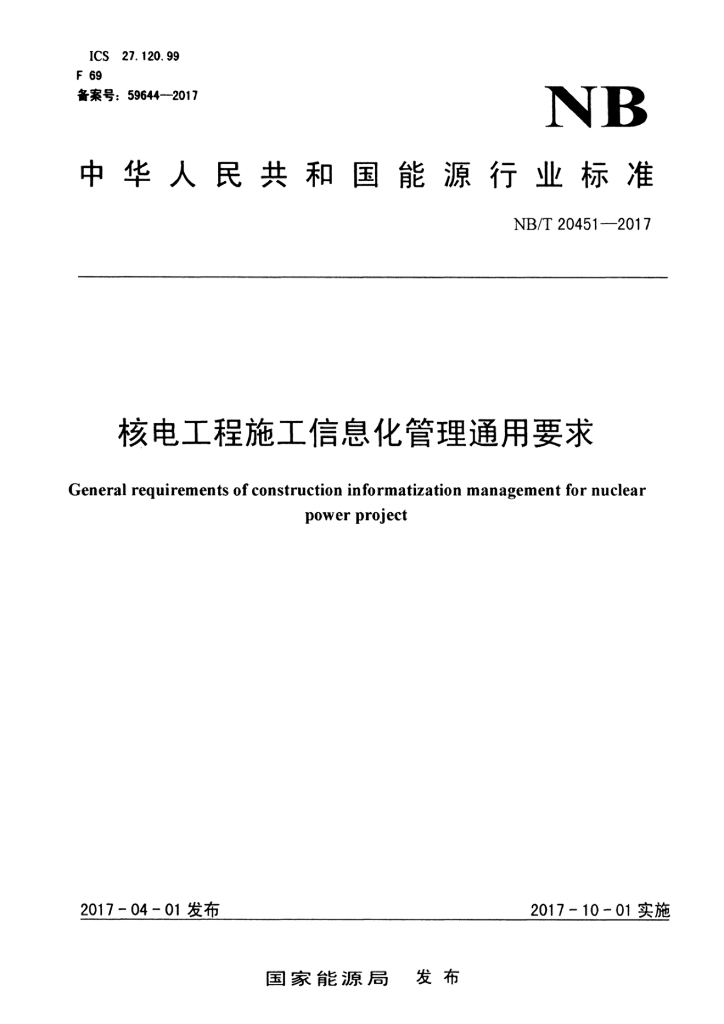 ICS 27.120.99
F 69
备案号：59644—2017

NB

中华人民共和国能源行业标准

NB/T 20451—2017

核电工程施工信息化管理通用要求

General requirements of construction informatization management for nuclear power project

2017-04-01 发布

2017-10-01 实施

国家能源局 发布